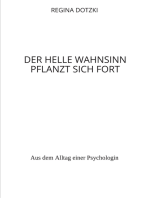 REGINA DOTZKI

DER HELLE WAHNSINN
PFLANZT SICH FORT

Aus dem Alltag einer Psychologin